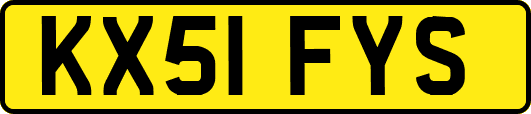 KX51 FYS